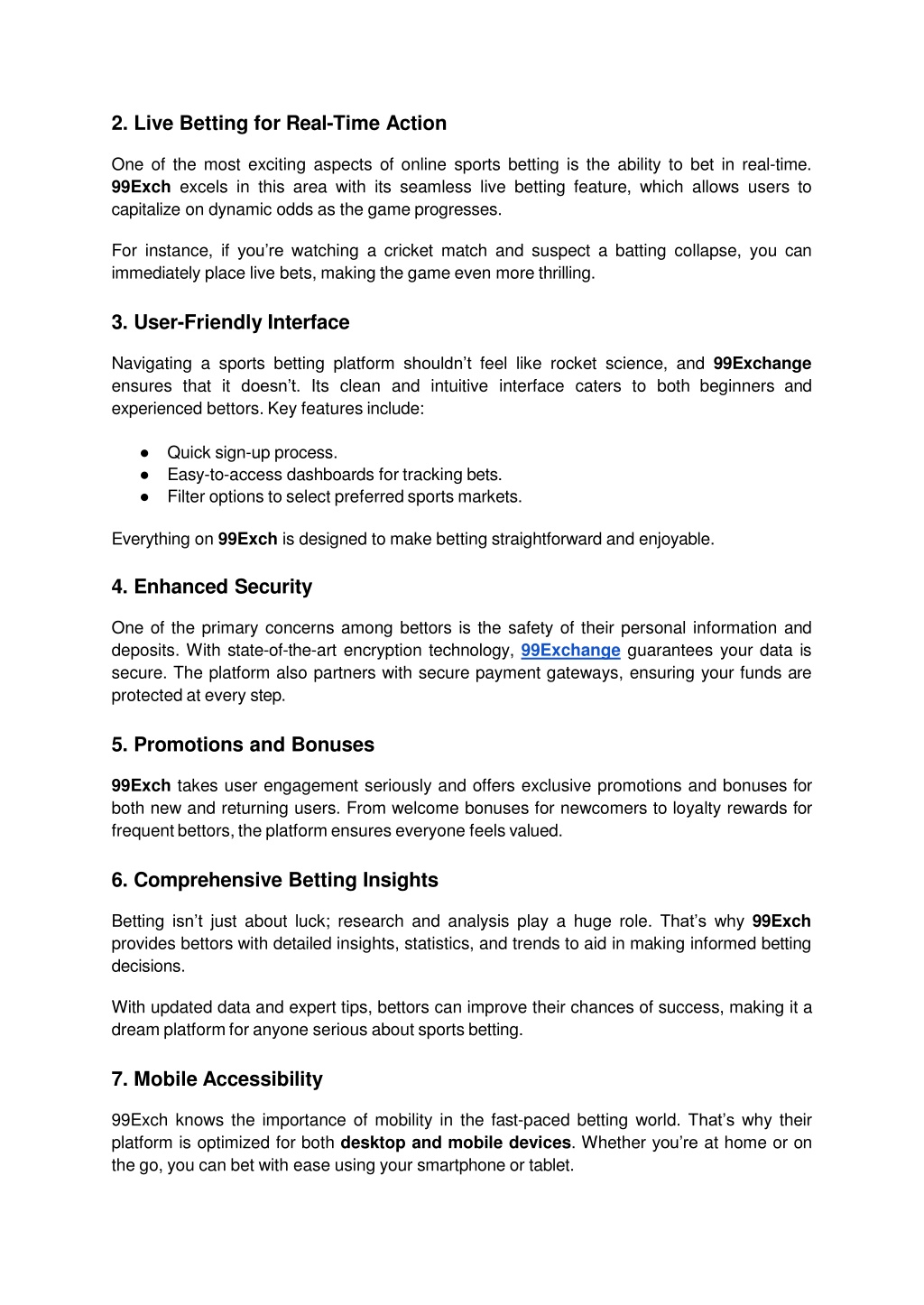 2. Live Betting for Real-Time Action

One of the most exciting aspects of online sports betting is the ability to bet in real-time. 99Exch excels in this area with its seamless live betting feature, which allows users to capitalize on dynamic odds as the game progresses.

For instance, if you're watching a cricket match and suspect a batting collapse, you can immediately place live bets, making the game even more thrilling.

3. User-Friendly Interface

Navigating a sports betting platform shouldn't feel like rocket science, and 99Exchange ensures that it doesn't. Its clean and intuitive interface caters to both beginners and experienced bettors. Key features include:

● Quick sign-up process.
● Easy-to-access dashboards for tracking bets.
● Filter options to select preferred sports markets.

Everything on 99Exch is designed to make betting straightforward and enjoyable.

4. Enhanced Security

One of the primary concerns among bettors is the safety of their personal information and deposits. With state-of-the-art encryption technology, 99Exchange guarantees your data is secure. The platform also partners with secure payment gateways, ensuring your funds are protected at every step.

5. Promotions and Bonuses

99Exch takes user engagement seriously and offers exclusive promotions and bonuses for both new and returning users. From welcome bonuses for newcomers to loyalty rewards for frequent bettors, the platform ensures everyone feels valued.

6. Comprehensive Betting Insights

Betting isn't just about luck; research and analysis play a huge role. That's why 99Exch provides bettors with detailed insights, statistics, and trends to aid in making informed betting decisions.

With updated data and expert tips, bettors can improve their chances of success, making it a dream platform for anyone serious about sports betting.

7. Mobile Accessibility

99Exch knows the importance of mobility in the fast-paced betting world. That's why their platform is optimized for both desktop and mobile devices. Whether you're at home or on the go, you can bet with ease using your smartphone or tablet.